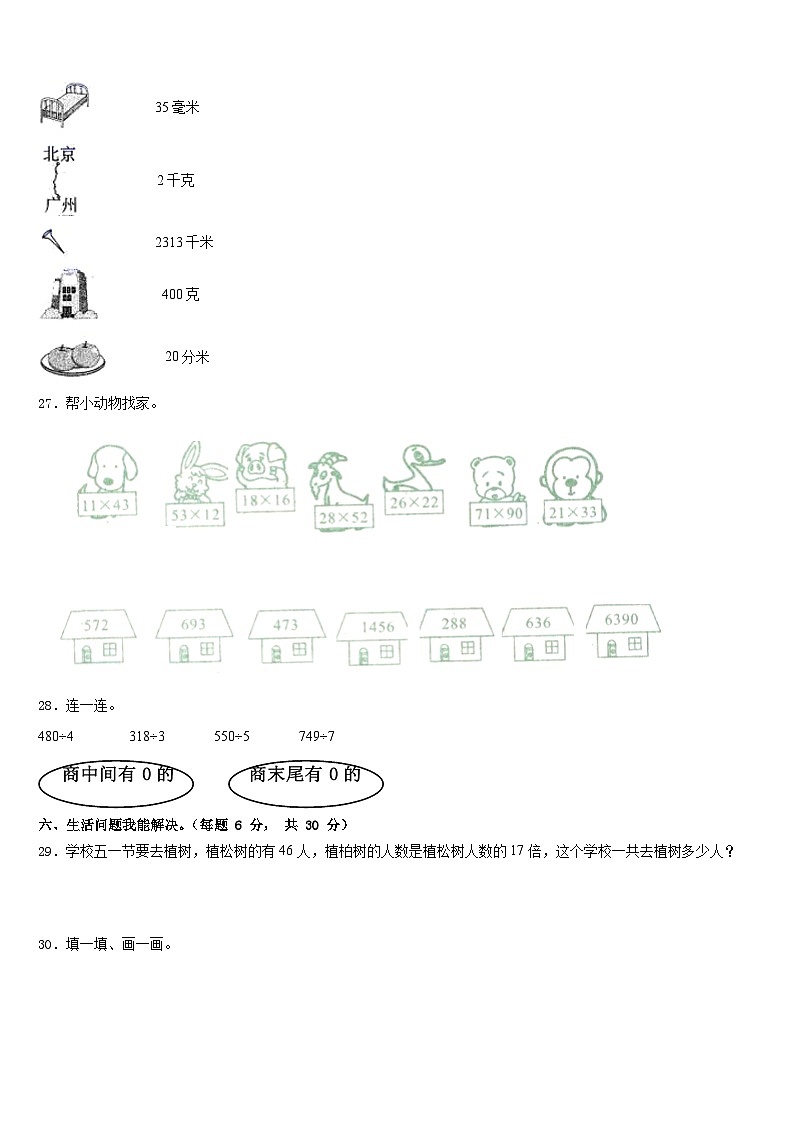 35毫米

北京
广州

2千克

2313千米

400克

20分米

27．帮小动物找家。

$11\times43$ $53\times12$ $18\times16$ $28\times52$ $26\times22$ $71\times90$ $21\times33$

572 693 473 1456 288 636 6390

28．连一连。

480÷4　　318÷3　　550÷5　　749÷7

商中间有 0 的　　商末尾有 0 的

六、生活问题我能解决。（每题 6 分， 共 30 分）

29．学校五一节要去植树，植松树的有46人，植柏树的人数是植松树人数的17倍，这个学校一共去植树多少人？

30．填一填、画一画。